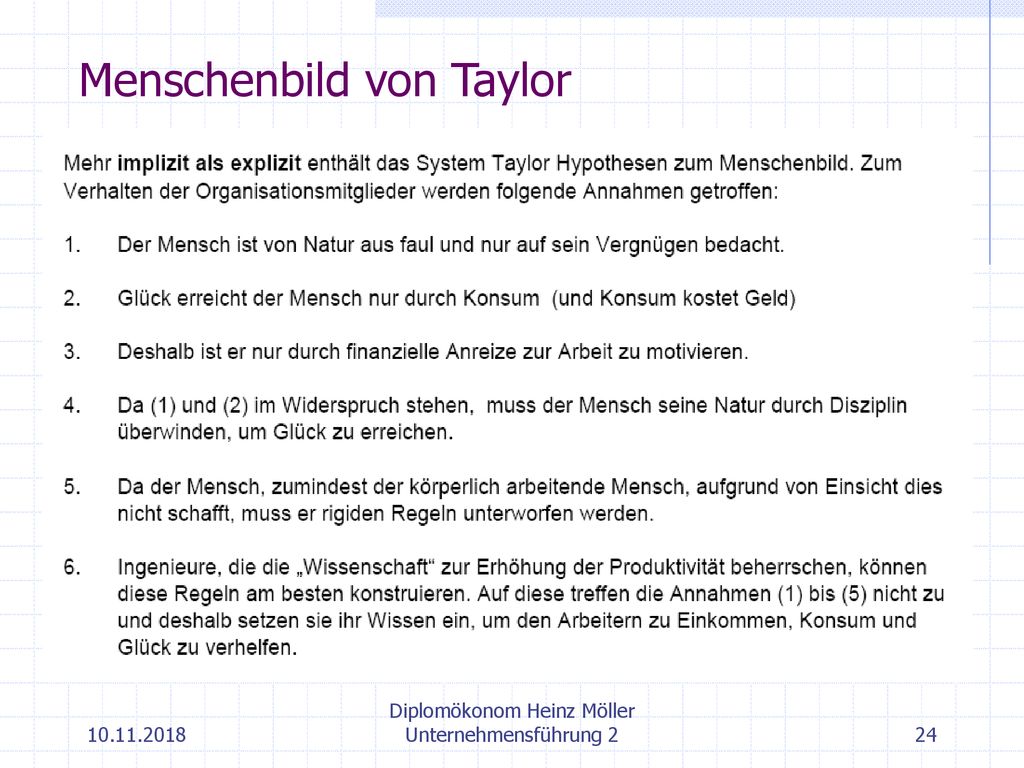 Menschenbild von Taylor

Mehr implizit als explizit enthält das System Taylor Hypothesen zum Menschenbild. Zum Verhalten der Organisationsmitglieder werden folgende Annahmen getroffen:

1. Der Mensch ist von Natur aus faul und nur auf sein Vergnügen bedacht.

2. Glück erreicht der Mensch nur durch Konsum (und Konsum kostet Geld)

3. Deshalb ist er nur durch finanzielle Anreize zur Arbeit zu motivieren.

4. Da (1) und (2) im Widerspruch stehen, muss der Mensch seine Natur durch Disziplin überwinden, um Glück zu erreichen.

5. Da der Mensch, zumindest der körperlich arbeitende Mensch, aufgrund von Einsicht dies nicht schafft, muss er rigiden Regeln unterworfen werden.

6. Ingenieure, die die „Wissenschaft“ zur Erhöhung der Produktivität beherrschen, können diese Regeln am besten konstruieren. Auf diese treffen die Annahmen (1) bis (5) nicht zu und deshalb setzen sie ihr Wissen ein, um den Arbeitern zu Einkommen, Konsum und Glück zu verhelfen.

10.11.2018

Diplomökonom Heinz Möller
Unternehmensführung 2

24